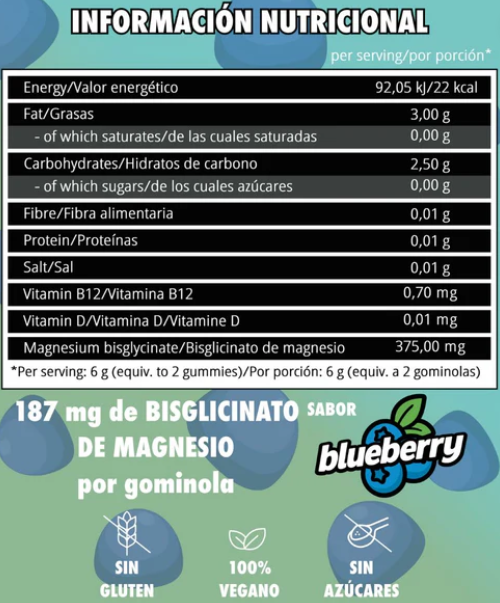 INFORMACIÓN NUTRICIONAL

per serving/por porción*

| | |
|---|---|
| Energy/Valor energético | 92,05 kJ/22 kcal |
| Fat/Grasas | 3,00 g |
| - of which saturates/de las cuales saturadas | 0,00 g |
| Carbohydrates/Hidratos de carbono | 2,50 g |
| - of which sugars/de los cuales azúcares | 0,00 g |
| Fibre/Fibra alimentaria | 0,01 g |
| Protein/Proteínas | 0,01 g |
| Salt/Sal | 0,01 g |
| Vitamin B12/Vitamina B12 | 0,70 mg |
| Vitamin D/Vitamina D/Vitamine D | 0,01 mg |
| Magnesium bisglycinate/Bisglicinato de magnesio | 375,00 mg |

*Per serving: 6 g (equiv. to 2 gummies)/Por porción: 6 g (equiv. a 2 gominolas)

187 mg de BISGLICINATO DE MAGNESIO por gominola

SABOR blueberry

SIN GLUTEN

100% VEGANO

SIN AZÚCARES